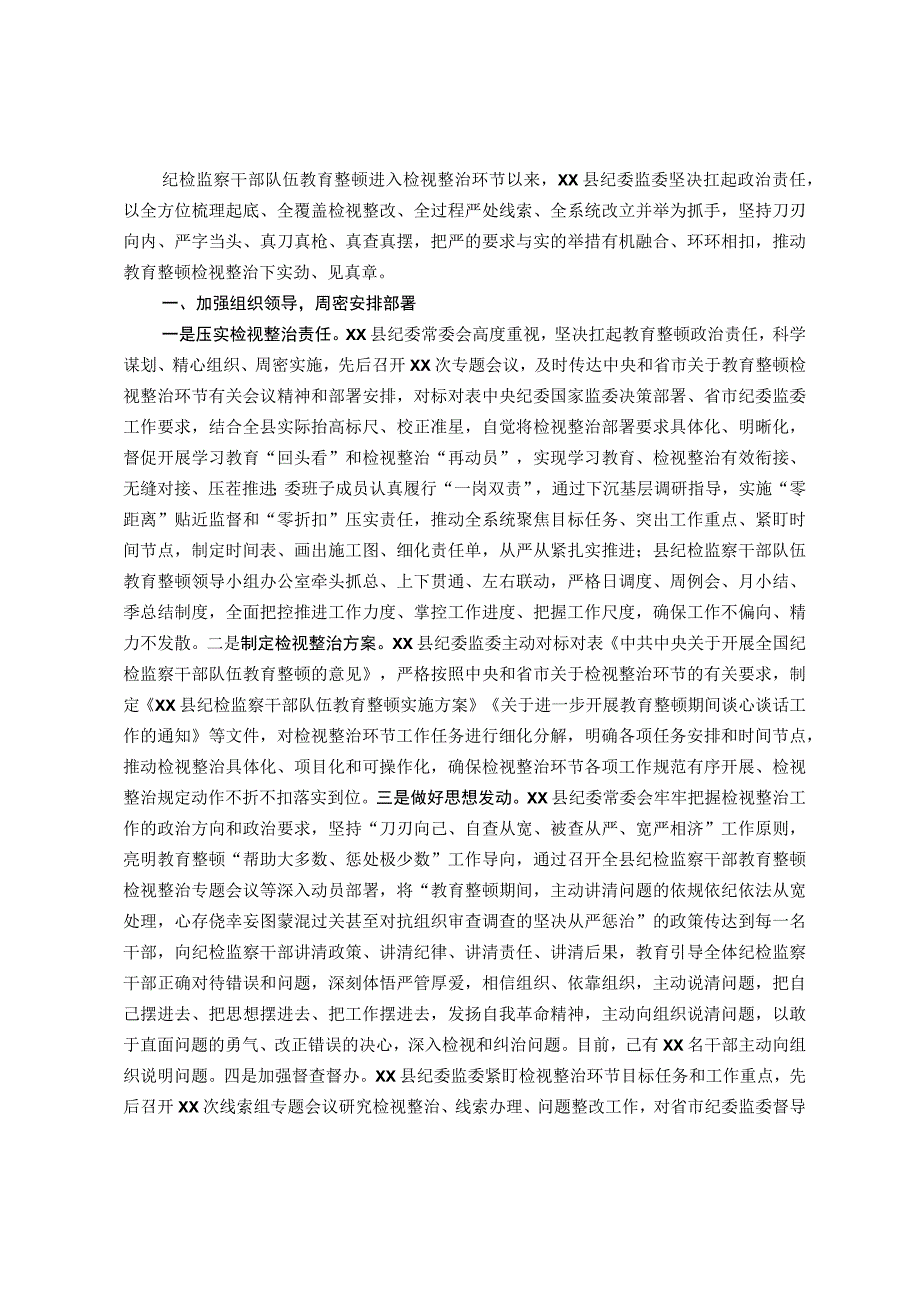 纪检监察干部队伍教育整顿进入检视整治环节以来，XX县纪委监委坚决扛起政治责任，以全方位梳理起底、全覆盖检视整改、全过程严处线索、全系统改立并举为抓手，坚持刀刃向内、严字当头、真刀真枪、真查真摆，把严的要求与实的举措有机融合、环环相扣，推动教育整顿检视整治下实功、见真章。

一、加强组织领导，周密安排部署

一是压实检视整治责任。XX县纪委常委会高度重视，坚决扛起教育整顿政治责任，科学谋划、精心组织、周密实施，先后召开XX次专题会议，及时传达中央和省市关于教育整顿检视整治环节有关会议精神和部署安排，对标对表中央纪委国家监委决策部署、省市纪委监委工作要求，结合全县实际抬高标尺、校正准星，自觉将检视整治部署要求具体化、明晰化，督促开展学习教育“回头看”和检视整治“再动员”，实现学习教育、检视整治有效衔接、无缝对接、压茬推进;委班子成员认真履行“一岗双责”，通过下沉基层调研指导，实施“零距离”贴近监督和“零折扣”压实责任，推动全系统聚焦目标任务、突出工作重点、紧盯时间节点，制定时间表、画出施工图、细化责任单，从严从紧扎实推进；县纪检监察干部队伍教育整顿领导小组办公室牵头抓总、上下贯通、左右联动，严格日调度、周例会、月小结、季总结制度，全面把控推进工作力度、掌控工作进度、把握工作尺度，确保工作不偏向、精力不发散。二是制定检视整治方案。XX县纪委监委主动对标对表《中共中央关于开展全国纪检监察干部队伍教育整顿的意见》，严格按照中央和省市关于检视整治环节的有关要求，制定《XX县纪检监察干部队伍教育整顿实施方案》《关于进一步开展教育整顿期间谈心谈话工作的通知》等文件，对检视整治环节工作任务进行细化分解，明确各项任务安排和时间节点，推动检视整治具体化、项目化和可操作化，确保检视整治环节各项工作规范有序开展、检视整治规定动作不折不扣落实到位。三是做好思想发动。XX县纪委常委会牢牢把握检视整治工作的政治方向和政治要求，坚持“刀刃向己、自查从宽、被查从严、宽严相济”工作原则，亮明教育整顿“帮助大多数、惩处极少数”工作导向，通过召开全县纪检监察干部教育整顿检视整治专题会议等深入动员部署，将“教育整顿期间，主动讲清问题的依规依纪依法从宽处理，心存侥幸妄图蒙混过关甚至对抗组织审查调查的坚决从严惩治”的政策传达到每一名干部，向纪检监察干部讲清政策、讲清纪律、讲清责任、讲清后果，教育引导全体纪检监察干部正确对待错误和问题，深刻体悟严管厚爱，相信组织、依靠组织，主动说清问题，把自己摆进去、把思想摆进去、把工作摆进去，发扬自我革命精神，主动向组织说清问题，以敢于直面问题的勇气、改正错误的决心，深入检视和纠治问题。目前，已有XX名干部主动向组织说明问题。四是加强督查督办。XX县纪委监委紧盯检视整治环节目标任务和工作重点，先后召开XX次线索组专题会议研究检视整治、线索办理、问题整改工作，对省市纪委监委督导